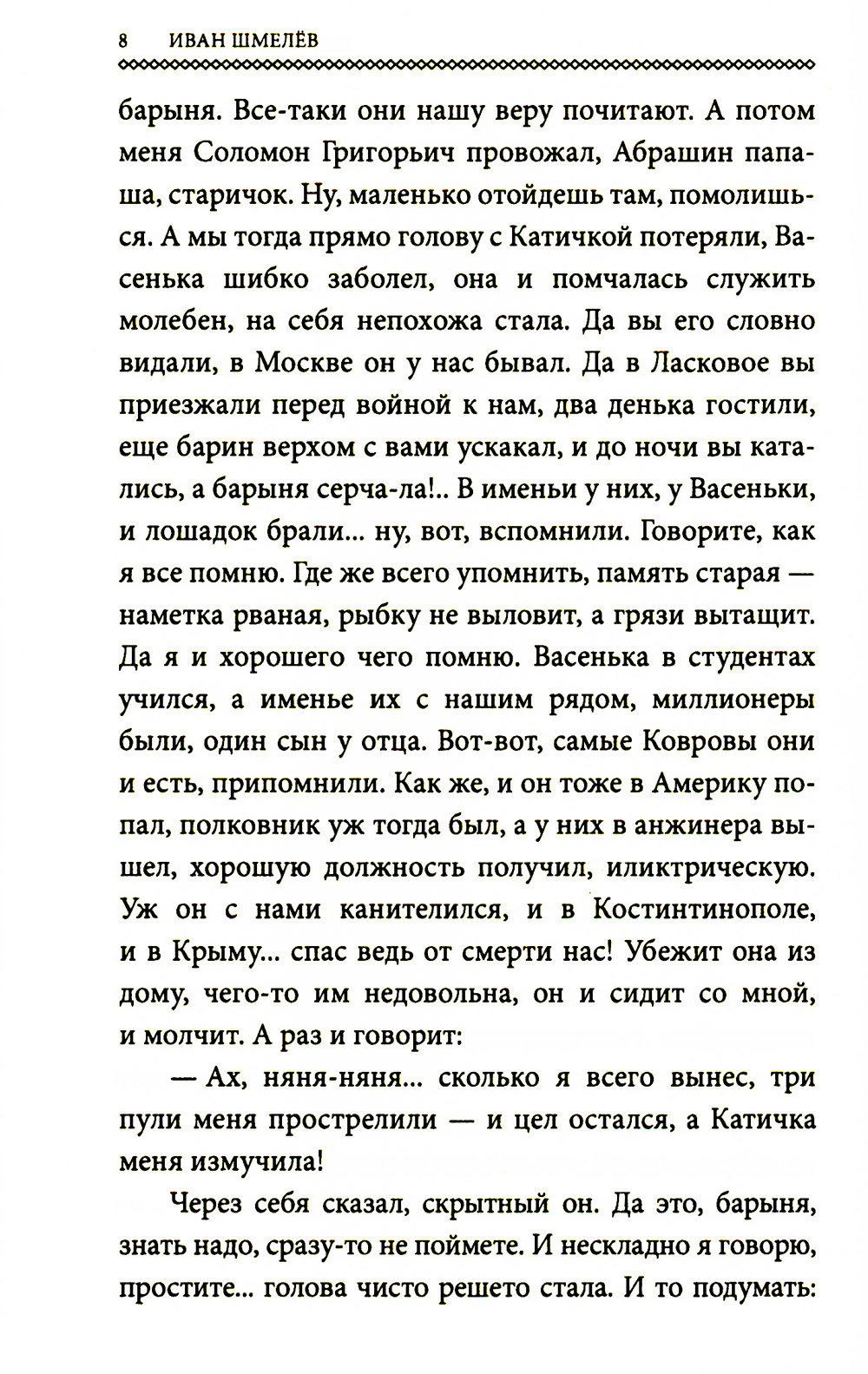 8 ИВАН ШМЕЛЁВ

барыня. Все-таки они нашу веру почитают. А потом меня Соломон Григорьич провожал, Абрашин папаша, старичок. Ну, маленько отойдешь там, помолишься. А мы тогда прямо голову с Катичкой потеряли, Васенька шибко заболел, она и помчалась служить молебен, на себя непохожа стала. Да вы его словно видали, в Москве он у нас бывал. Да в Ласковое вы приезжали перед войной к нам, два денька гостили, еще барин верхом с вами ускакал, и до ночи вы катались, а барыня серча-ла!.. В именьи у них, у Васеньки, и лошадок брали... ну, вот, вспомнили. Говорите, как я все помню. Где же всего упомнить, память старая — наметка рваная, рыбку не выловит, а грязи вытащит. Да я и хорошего чего помню. Васенька в студентах учился, а именье их с нашим рядом, миллионеры были, один сын у отца. Вот-вот, самые Ковровы они и есть, припомнили. Как же, и он тоже в Америку попал, полковник уж тогда был, а у них в анжинера вышел, хорошую должность получил, иликтрическую. Уж он с нами канителился, и в Костинтинополе, и в Крыму... спас ведь от смерти нас! Убежит она из дому, чего-то им недовольна, он и сидит со мной, и молчит. А раз и говорит:

— Ах, няня-няня... сколько я всего вынес, три пули меня прострелили — и цел остался, а Катичка меня измучила!

Через себя сказал, скрытный он. Да это, барыня, знать надо, сразу-то не поймете. И нескладно я говорю, простите... голова чисто решето стала. И то подумать: